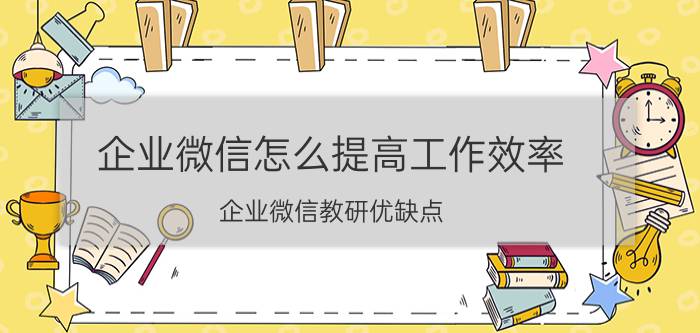 企业微信怎么提高工作效率

企业微信教研优缺点